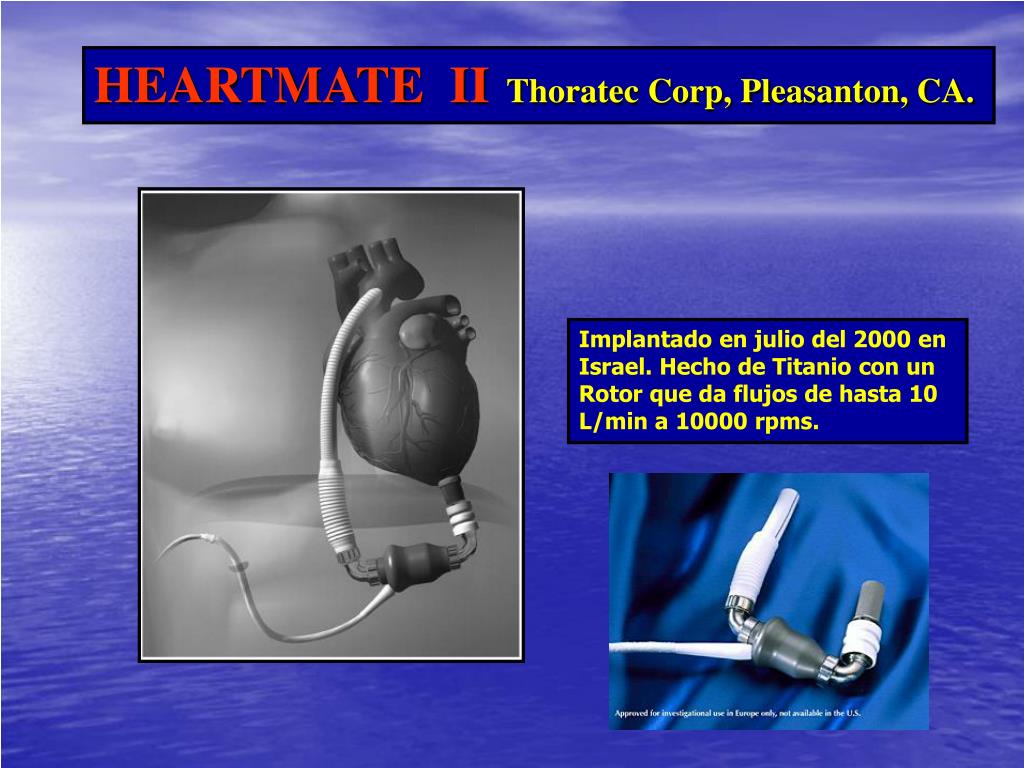 HEARTMATE II Thoratec Corp, Pleasanton, CA.

Implantado en julio del 2000 en Israel. Hecho de Titanio con un Rotor que da flujos de hasta 10 L/min a 10000 rpms.

Approved for investigational use in Europe only, not available in the U.S.